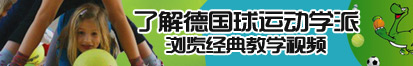 了解德国球运动学派
浏览经典教学视频